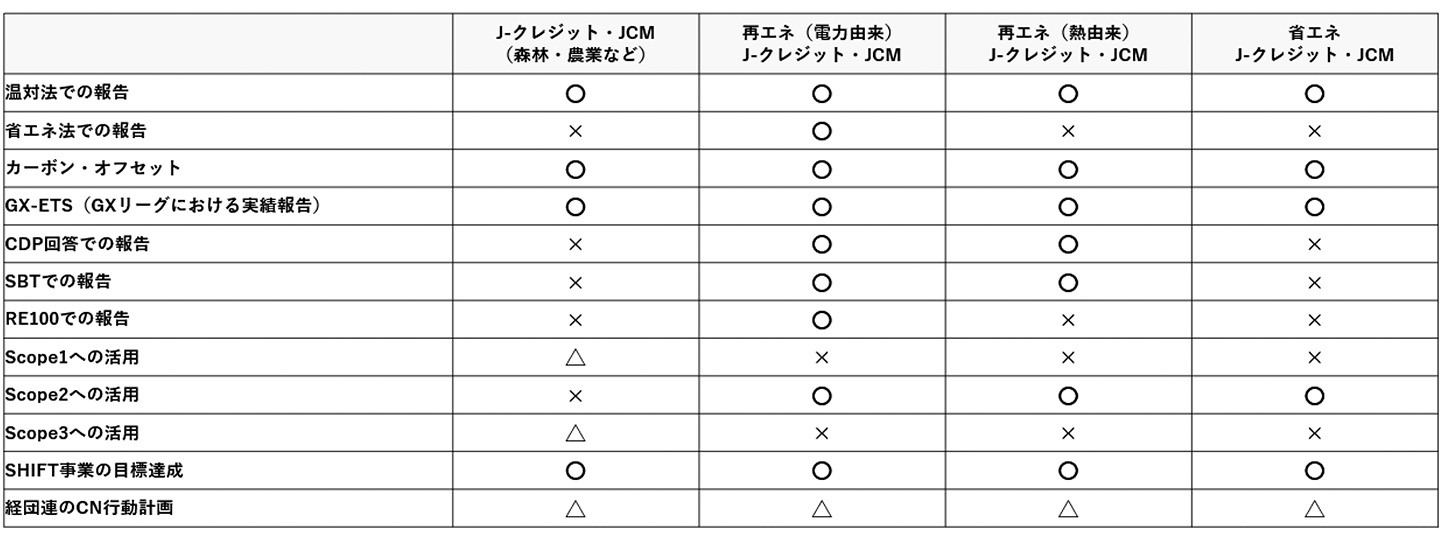 |  | J-クレジット・JCM（森林・農業など） | 再エネ（電力由来）J-クレジット・JCM | 再エネ（熱由来）J-クレジット・JCM | 省エネ J-クレジット・JCM |
|---|---|---|---|---|
| 温対法での報告 | ○ | ○ | ○ | ○ |
| 省エネ法での報告 | × | ○ | × | × |
| カーボン・オフセット | ○ | ○ | ○ | ○ |
| GX-ETS（GXリーグにおける実績報告） | ○ | ○ | ○ | ○ |
| CDP回答での報告 | × | ○ | ○ | × |
| SBTでの報告 | × | ○ | ○ | × |
| RE100での報告 | × | ○ | × | × |
| Scope1への活用 | △ | × | × | × |
| Scope2への活用 | × | ○ | ○ | ○ |
| Scope3への活用 | △ | × | × | × |
| SHIFT事業の目標達成 | ○ | ○ | ○ | ○ |
| 経団連のCN行動計画 | △ | △ | △ | △ |